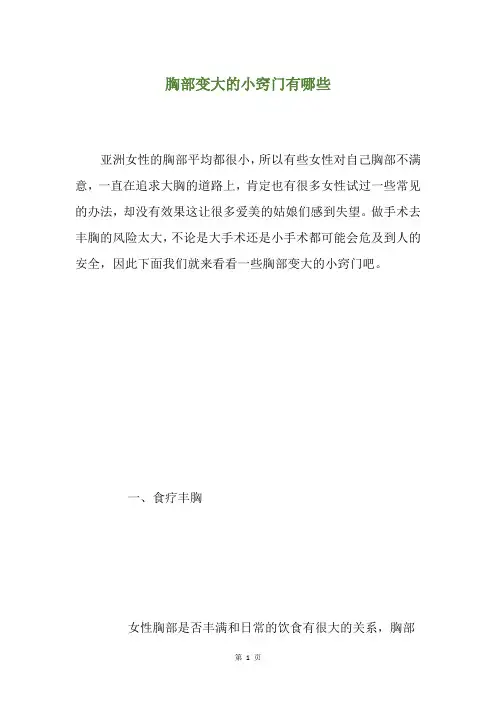 胸部变大的小窍门有哪些

亚洲女性的胸部平均都很小，所以有些女性对自己胸部不满意，一直在追求大胸的道路上，肯定也有很多女性试过一些常见的办法，却没有效果这让很多爱美的姑娘们感到失望。做手术去丰胸的风险太大，不论是大手术还是小手术都可能会危及到人的安全，因此下面我们就来看看一些胸部变大的小窍门吧。

一、食疗丰胸

女性胸部是否丰满和日常的饮食有很大的关系，胸部

第 1 页